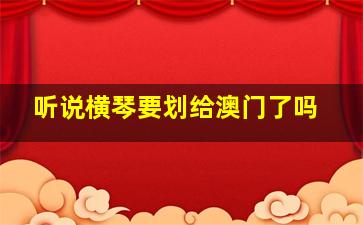 听说横琴要划给澳门了吗